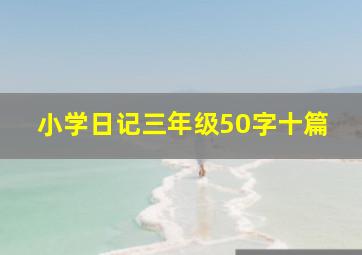 小学日记三年级50字十篇